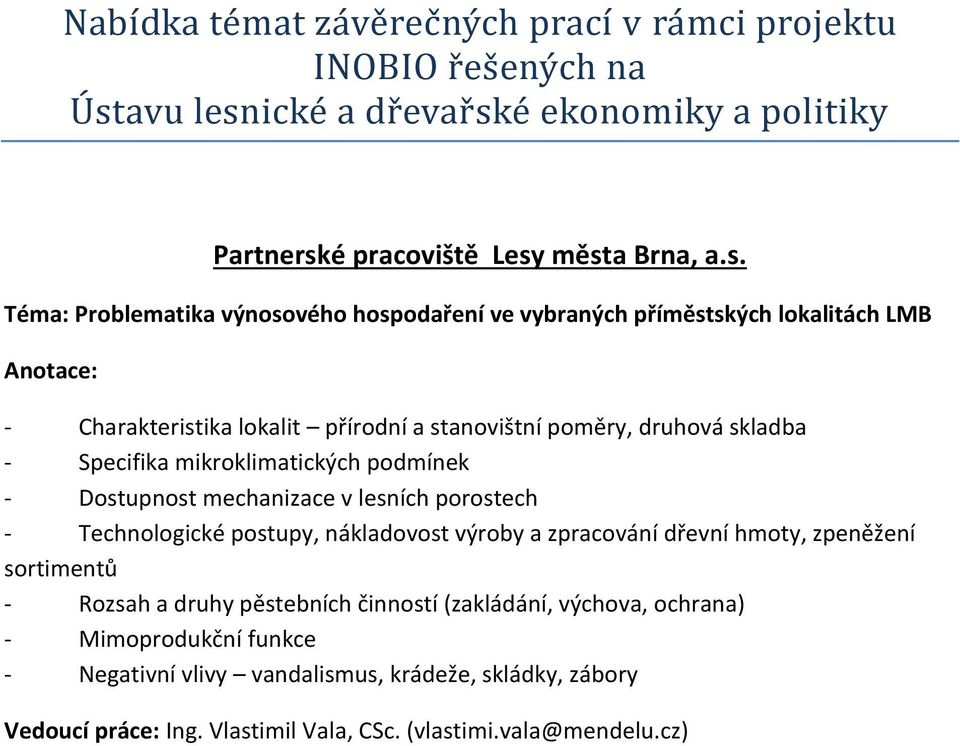 Nabídka témat závěrečných prací v rámci projektu INOBIO řešených na Ústavu lesnické a dřevařské ekonomiky a politiky

Partnerské pracoviště Lesy města Brna, a.s.

Téma: Problematika výnosového hospodaření ve vybraných příměstských lokalitách LMB

Anotace:

- Charakteristika lokalit – přírodní a stanovištní poměry, druhová skladba
- Specifika mikroklimatických podmínek
- Dostupnost mechanizace v lesních porostech
- Technologické postupy, nákladovost výroby a zpracování dřevní hmoty, zpeněžení sortimentů
- Rozsah a druhy pěstebních činností (zakládání, výchova, ochrana)
- Mimoprodukční funkce
- Negativní vlivy – vandalismus, krádeže, skládky, zábory

Vedoucí práce: Ing. Vlastimil Vala, CSc. (vlastimi.vala@mendelu.cz)